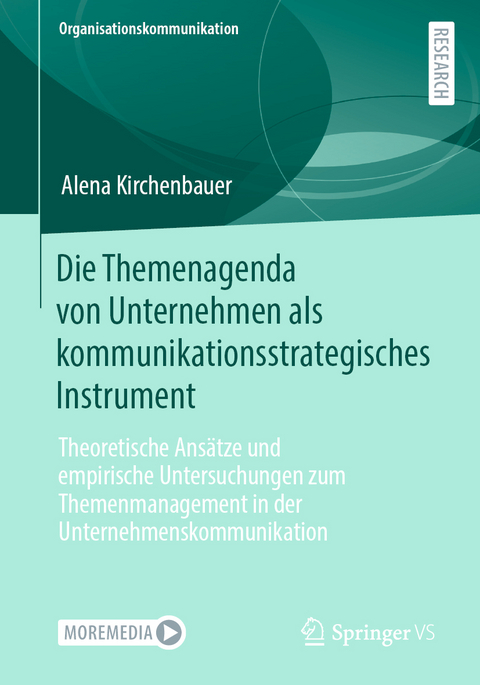 Organisationskommunikation

RESEARCH

Alena Kirchenbauer

Die Themenagenda von Unternehmen als kommunikationsstrategisches Instrument

Theoretische Ansätze und empirische Untersuchungen zum Themenmanagement in der Unternehmenskommunikation

MOREMEDIA

Springer VS